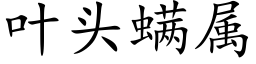 叶头螨属